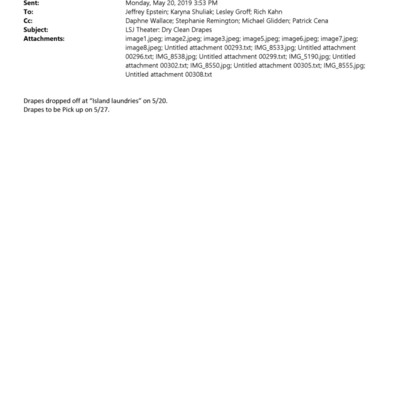 Sent: Monday, May 20, 2019 3:53 PM
To: Jeffrey Epstein; Karyna Shuliak; Lesley Groff; Rich Kahn
Cc: Daphne Wallace; Stephanie Remington; Michael Glidden; Patrick Cena
Subject: LSJ Theater: Dry Clean Drapes
Attachments: image1.jpeg; image2.jpeg; image3.jpeg; image5.jpeg; image6.jpeg; image7.jpeg; image8.jpeg; Untitled attachment 00293.txt; IMG_8533.jpg; Untitled attachment 00296.txt; IMG_8538.jpg; Untitled attachment 00299.txt; IMG_5190.jpg; Untitled attachment 00302.txt; IMG_8550.jpg; Untitled attachment 00305.txt; IMG_8555.jpg; Untitled attachment 00308.txt

Drapes dropped off at "Island laundries" on 5/20.
Drapes to be Pick up on 5/27.